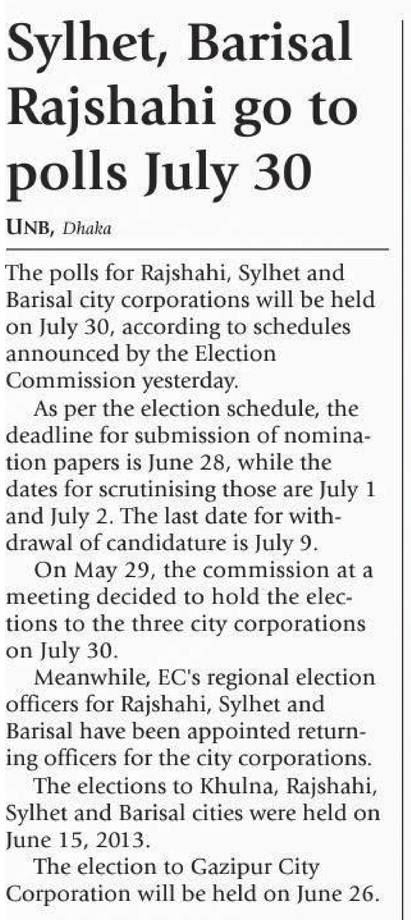 Sylhet, Barisal Rajshahi go to polls July 30

UNB, Dhaka

The polls for Rajshahi, Sylhet and Barisal city corporations will be held on July 30, according to schedules announced by the Election Commission yesterday.

As per the election schedule, the deadline for submission of nomination papers is June 28, while the dates for scrutinising those are July 1 and July 2. The last date for withdrawal of candidature is July 9.

On May 29, the commission at a meeting decided to hold the elections to the three city corporations on July 30.

Meanwhile, EC's regional election officers for Rajshahi, Sylhet and Barisal have been appointed returning officers for the city corporations.

The elections to Khulna, Rajshahi, Sylhet and Barisal cities were held on June 15, 2013.

The election to Gazipur City Corporation will be held on June 26.